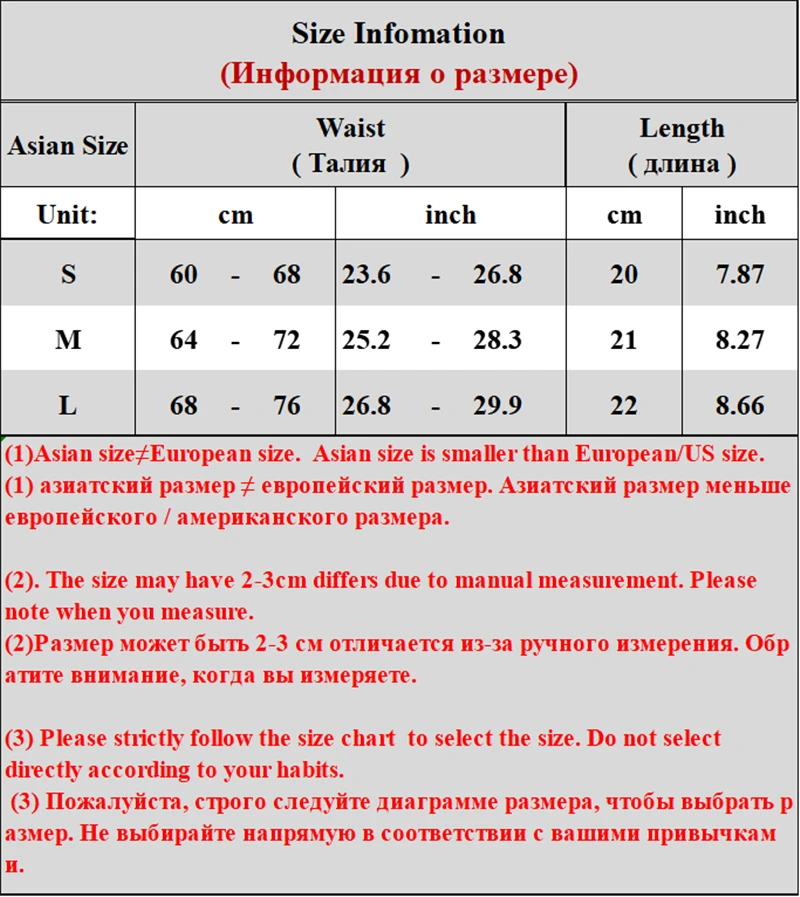 Size Infomation
(Информация о размере)

| Asian Size | Waist ( Талия ) | | Length ( длина ) | |
|---|---|---|---|---|
| Unit: | cm | inch | cm | inch |
| S | 60 - 68 | 23.6 - 26.8 | 20 | 7.87 |
| M | 64 - 72 | 25.2 - 28.3 | 21 | 8.27 |
| L | 68 - 76 | 26.8 - 29.9 | 22 | 8.66 |

(1)Asian size≠European size. Asian size is smaller than European/US size.
(1) азиатский размер ≠ европейский размер. Азиатский размер меньше европейского / американского размера.

(2). The size may have 2-3cm differs due to manual measurement. Please note when you measure.
(2)Размер может быть 2-3 см отличается из-за ручного измерения. Обратите внимание, когда вы измеряете.

(3) Please strictly follow the size chart to select the size. Do not select directly according to your habits.
(3) Пожалуйста, строго следуйте диаграмме размера, чтобы выбрать размер. Не выбирайте напрямую в соответствии с вашими привычками.